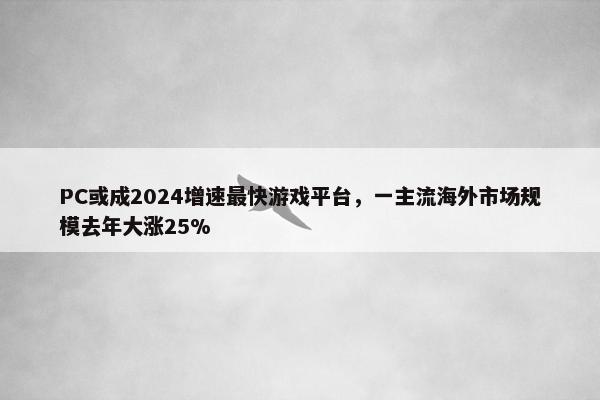 PC或成2024增速最快游戏平台，一主流海外市场规模去年大涨25%